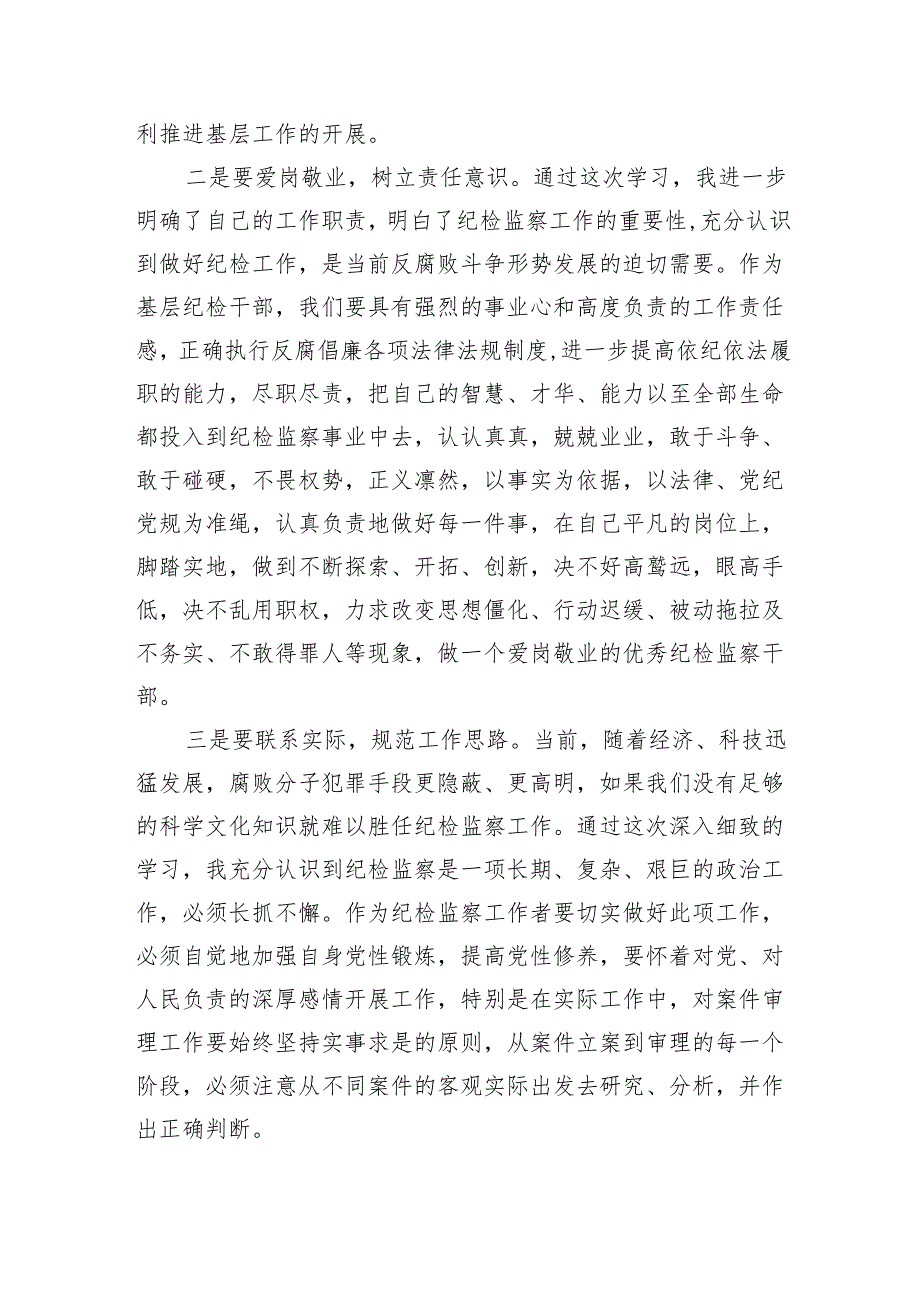 利推进基层工作的开展。

二是要爱岗敬业，树立责任意识。通过这次学习，我进一步明确了自己的工作职责，明白了纪检监察工作的重要性，充分认识到做好纪检工作，是当前反腐败斗争形势发展的迫切需要。作为基层纪检干部，我们要具有强烈的事业心和高度负责的工作责任感，正确执行反腐倡廉各项法律法规制度，进一步提高依纪依法履职的能力，尽职尽责，把自己的智慧、才华、能力以至全部生命都投入到纪检监察事业中去，认认真真，兢兢业业，敢于斗争、敢于碰硬，不畏权势，正义凛然，以事实为依据，以法律、党纪党规为准绳，认真负责地做好每一件事，在自己平凡的岗位上，脚踏实地，做到不断探索、开拓、创新，决不好高骛远，眼高手低，决不乱用职权，力求改变思想僵化、行动迟缓、被动拖拉及不务实、不敢得罪人等现象，做一个爱岗敬业的优秀纪检监察干部。

三是要联系实际，规范工作思路。当前，随着经济、科技迅猛发展，腐败分子犯罪手段更隐蔽、更高明，如果我们没有足够的科学文化知识就难以胜任纪检监察工作。通过这次深入细致的学习，我充分认识到纪检监察是一项长期、复杂、艰巨的政治工作，必须长抓不懈。作为纪检监察工作者要切实做好此项工作，必须自觉地加强自身党性锻炼，提高党性修养，要怀着对党、对人民负责的深厚感情开展工作，特别是在实际工作中，对案件审理工作要始终坚持实事求是的原则，从案件立案到审理的每一个阶段，必须注意从不同案件的客观实际出发去研究、分析，并作出正确判断。